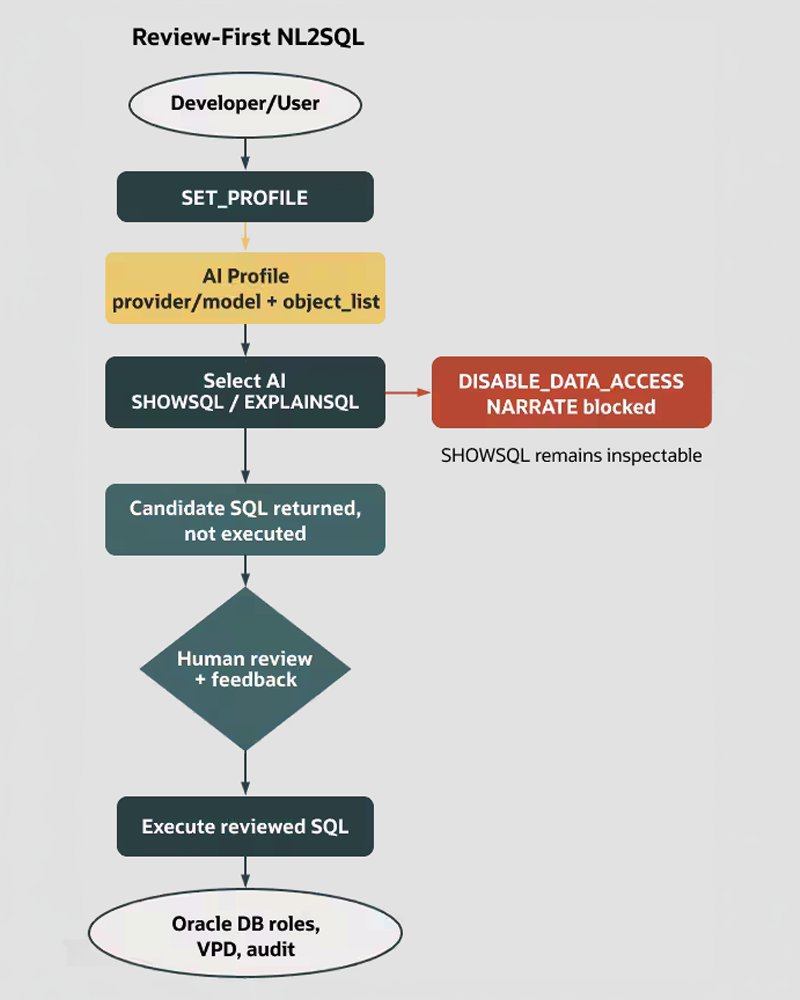 Review-First NL2SQL

Developer/User

SET_PROFILE

AI Profile
provider/model + object_list

Select AI
SHOWSQL / EXPLAINSQL

DISABLE_DATA_ACCESS
NARRATE blocked

SHOWSQL remains inspectable

Candidate SQL returned, not executed

Human review + feedback

Execute reviewed SQL

Oracle DB roles, VPD, audit